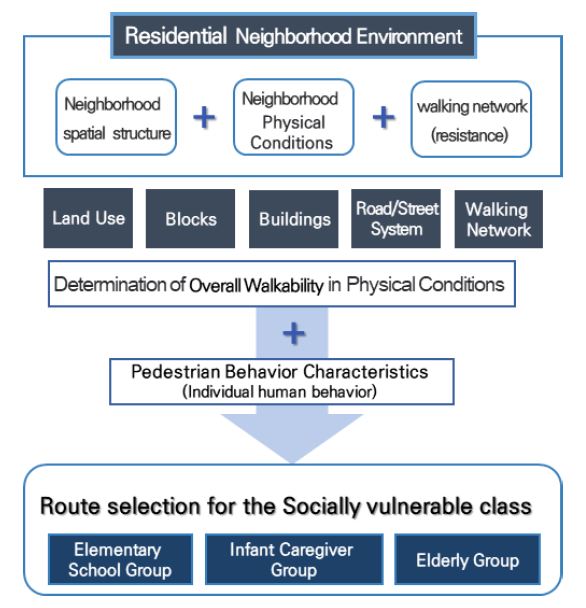 Residential Neighborhood Environment

Neighborhood spatial structure

+

Neighborhood Physical Conditions

+

walking network (resistance)

Land Use

Blocks

Buildings

Road/Street System

Walking Network

Determination of Overall Walkability in Physical Conditions

+

Pedestrian Behavior Characteristics
(Individual human behavior)

Route selection for the Socially vulnerable class

Elementary School Group

Infant Caregiver Group

Elderly Group